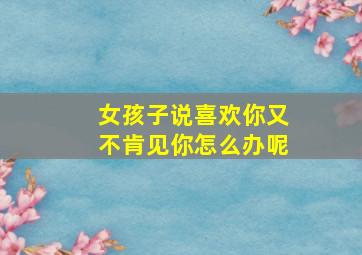 女孩子说喜欢你又不肯见你怎么办呢